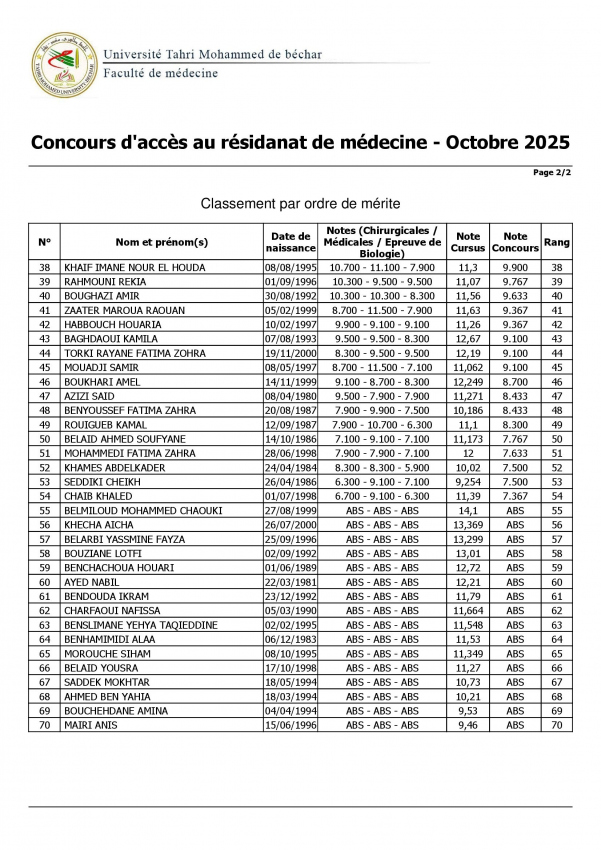 Université Tahri Mohammed de béchar
Faculté de médecine

Concours d'accès au résidanat de médecine - Octobre 2025

Page 2/2

Classement par ordre de mérite

| N° | Nom et prénom(s) | Date de naissance | Notes (Chirurgicales / Médicales / Epreuve de Biologie) | Note Cursus | Note Concours | Rang |
|---|---|---|---|---|---|---|
| 38 | KHAIF IMANE NOUR EL HOUDA | 08/08/1995 | 10.700 - 11.100 - 7.900 | 11,3 | 9.900 | 38 |
| 39 | RAHMOUNI REKIA | 01/09/1996 | 10.300 - 9.500 - 9.500 | 11,07 | 9.767 | 39 |
| 40 | BOUGHAZI AMIR | 30/08/1992 | 10.300 - 10.300 - 8.300 | 11,56 | 9.633 | 40 |
| 41 | ZAATER MAROUA RAOUAN | 05/02/1999 | 8.700 - 11.500 - 7.900 | 11,63 | 9.367 | 41 |
| 42 | HABBOUCH HOUARIA | 10/02/1997 | 9.900 - 9.100 - 9.100 | 11,26 | 9.367 | 42 |
| 43 | BAGHDAOUI KAMILA | 07/08/1993 | 9.500 - 9.500 - 8.300 | 12,67 | 9.100 | 43 |
| 44 | TORKI RAYANE FATIMA ZOHRA | 19/11/2000 | 8.300 - 9.500 - 9.500 | 12,19 | 9.100 | 44 |
| 45 | MOUADJI SAMIR | 08/05/1997 | 8.700 - 11.500 - 7.100 | 11,062 | 9.100 | 45 |
| 46 | BOUKHARI AMEL | 14/11/1999 | 9.100 - 8.700 - 8.300 | 12,249 | 8.700 | 46 |
| 47 | AZIZI SAID | 08/04/1980 | 9.500 - 7.900 - 7.900 | 11,271 | 8.433 | 47 |
| 48 | BENYOUSSEF FATIMA ZAHRA | 20/08/1987 | 7.900 - 9.900 - 7.500 | 10,186 | 8.433 | 48 |
| 49 | ROUIGUEB KAMAL | 12/09/1987 | 7.900 - 10.700 - 6.300 | 11,1 | 8.300 | 49 |
| 50 | BELAID AHMED SOUFYANE | 14/10/1986 | 7.100 - 9.100 - 7.100 | 11,173 | 7.767 | 50 |
| 51 | MOHAMMEDI FATIMA ZAHRA | 28/06/1998 | 7.900 - 7.900 - 7.100 | 12 | 7.633 | 51 |
| 52 | KHAMES ABDELKADER | 24/04/1984 | 8.300 - 8.300 - 5.900 | 10,02 | 7.500 | 52 |
| 53 | SEDDIKI CHEIKH | 26/04/1986 | 6.300 - 9.100 - 7.100 | 9,254 | 7.500 | 53 |
| 54 | CHAIB KHALED | 01/07/1998 | 6.700 - 9.100 - 6.300 | 11,39 | 7.367 | 54 |
| 55 | BELMILOUD MOHAMMED CHAOUKI | 27/08/1999 | ABS - ABS - ABS | 14,1 | ABS | 55 |
| 56 | KHECHA AICHA | 26/07/2000 | ABS - ABS - ABS | 13,369 | ABS | 56 |
| 57 | BELARBI YASSMINE FAYZA | 25/09/1996 | ABS - ABS - ABS | 13,299 | ABS | 57 |
| 58 | BOUZIANE LOTFI | 02/09/1992 | ABS - ABS - ABS | 13,01 | ABS | 58 |
| 59 | BENCHACHOUA HOUARI | 01/06/1989 | ABS - ABS - ABS | 12,72 | ABS | 59 |
| 60 | AYED NABIL | 22/03/1981 | ABS - ABS - ABS | 12,21 | ABS | 60 |
| 61 | BENDOUDA IKRAM | 23/12/1992 | ABS - ABS - ABS | 11,79 | ABS | 61 |
| 62 | CHARFAOUI NAFISSA | 05/03/1990 | ABS - ABS - ABS | 11,664 | ABS | 62 |
| 63 | BENSLIMANE YEHYA TAQIEDDINE | 02/02/1995 | ABS - ABS - ABS | 11,548 | ABS | 63 |
| 64 | BENHAMIMIDI ALAA | 06/12/1983 | ABS - ABS - ABS | 11,53 | ABS | 64 |
| 65 | MOROUCHE SIHAM | 08/10/1995 | ABS - ABS - ABS | 11,349 | ABS | 65 |
| 66 | BELAID YOUSRA | 17/10/1998 | ABS - ABS - ABS | 11,27 | ABS | 66 |
| 67 | SADDEK MOKHTAR | 18/05/1994 | ABS - ABS - ABS | 10,73 | ABS | 67 |
| 68 | AHMED BEN YAHIA | 18/03/1994 | ABS - ABS - ABS | 10,21 | ABS | 68 |
| 69 | BOUCHEHDANE AMINA | 04/04/1994 | ABS - ABS - ABS | 9,53 | ABS | 69 |
| 70 | MAIRI ANIS | 15/06/1996 | ABS - ABS - ABS | 9,46 | ABS | 70 |